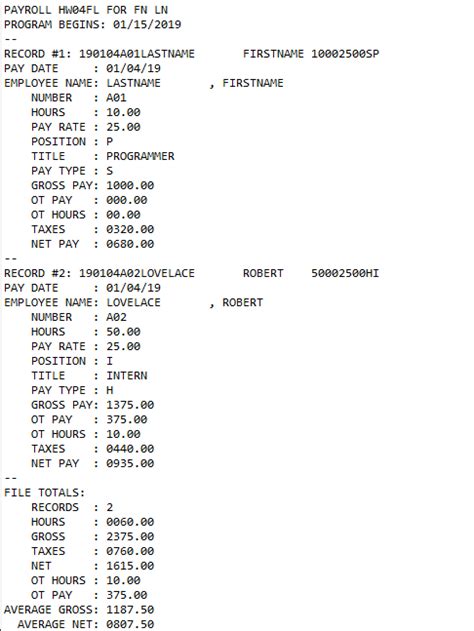 PAYROLL HW04FL FOR FN LN
PROGRAM BEGINS: 01/15/2019
--
RECORD #1: 190104A01LASTNAME FIRSTNAME 10002500SP
PAY DATE : 01/04/19
EMPLOYEE NAME: LASTNAME , FIRSTNAME
NUMBER : A01
HOURS : 10.00
PAY RATE : 25.00
POSITION : P
TITLE : PROGRAMMER
PAY TYPE : S
GROSS PAY: 1000.00
OT PAY : 000.00
OT HOURS : 00.00
TAXES : 0320.00
NET PAY : 0680.00
--
RECORD #2: 190104A02LOVELACE ROBERT 50002500HI
PAY DATE : 01/04/19
EMPLOYEE NAME: LOVELACE , ROBERT
NUMBER : A02
HOURS : 50.00
PAY RATE : 25.00
POSITION : I
TITLE : INTERN
PAY TYPE : H
GROSS PAY: 1375.00
OT PAY : 375.00
OT HOURS : 10.00
TAXES : 0440.00
NET PAY : 0935.00
--
FILE TOTALS:
RECORDS : 2
HOURS : 0060.00
GROSS : 2375.00
TAXES : 0760.00
NET : 1615.00
OT HOURS : 10.00
OT PAY : 375.00
AVERAGE GROSS: 1187.50
AVERAGE NET: 0807.50